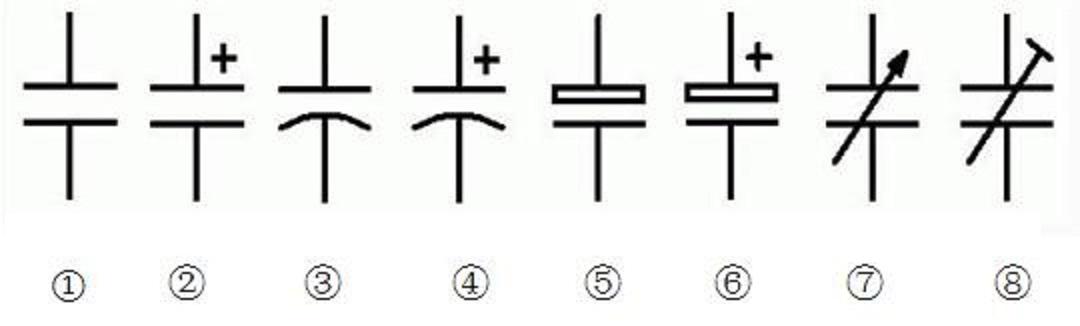 + + +

① ② ③ ④ ⑤ ⑥ ⑦ ⑧